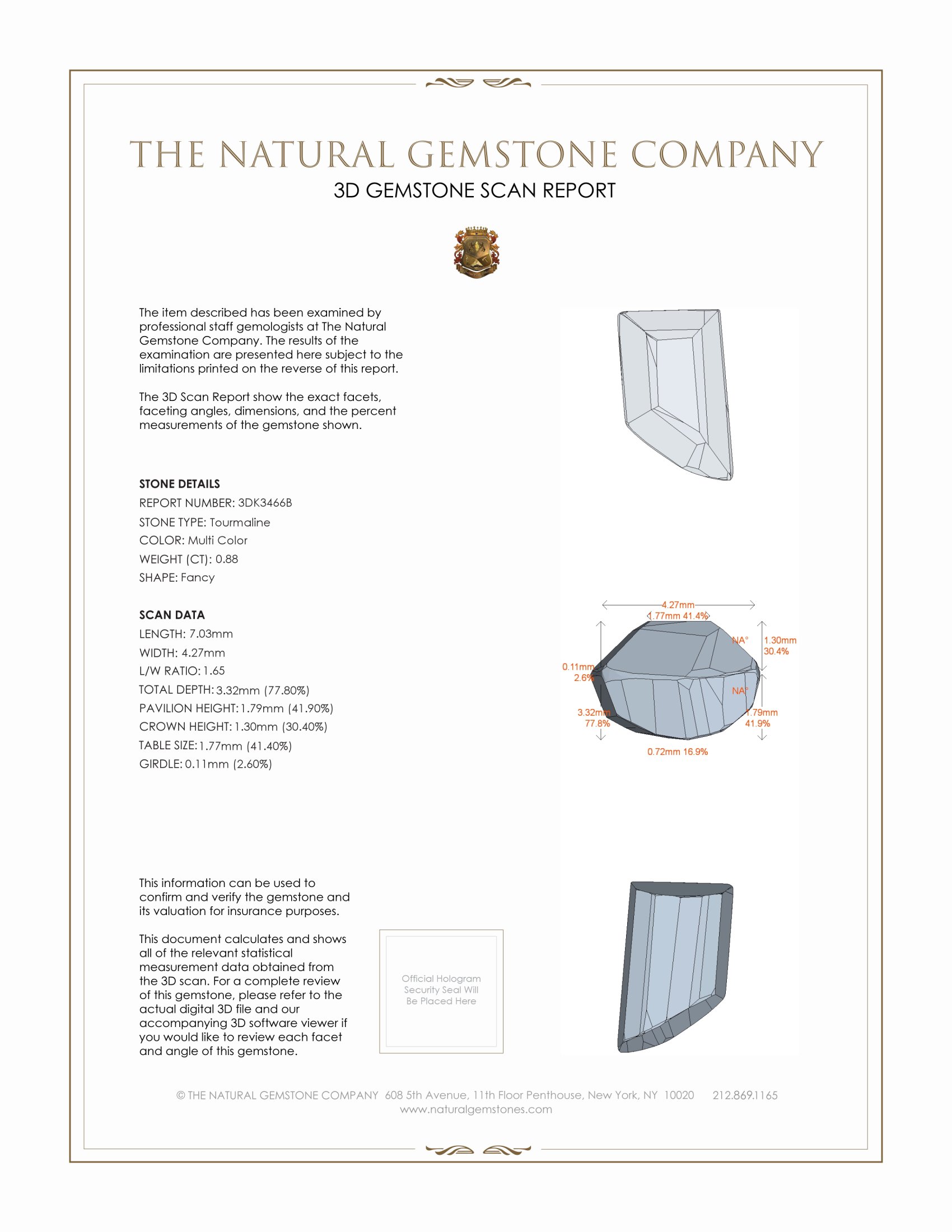 THE NATURAL GEMSTONE COMPANY
3D GEMSTONE SCAN REPORT

The item described has been examined by professional staff gemologists at The Natural Gemstone Company. The results of the examination are presented here subject to the limitations printed on the reverse of this report.

The 3D Scan Report show the exact facets, faceting angles, dimensions, and the percent measurements of the gemstone shown.

STONE DETAILS
REPORT NUMBER: 3DK3466B
STONE TYPE: Tourmaline
COLOR: Multi Color
WEIGHT (CT): 0.88
SHAPE: Fancy

SCAN DATA
LENGTH: 7.03mm
WIDTH: 4.27mm
L/W RATIO: 1.65
TOTAL DEPTH: 3.32mm (77.80%)
PAVILION HEIGHT: 1.79mm (41.90%)
CROWN HEIGHT: 1.30mm (30.40%)
TABLE SIZE: 1.77mm (41.40%)
GIRDLE: 0.11mm (2.60%)

4.27mm
1.77mm 41.4%
NA°
1.30mm 30.4%
0.11mm 2.6%
NA°
3.32mm 77.8%
1.79mm 41.9%
0.72mm 16.9%

This information can be used to confirm and verify the gemstone and its valuation for insurance purposes.

This document calculates and shows all of the relevant statistical measurement data obtained from the 3D scan. For a complete review of this gemstone, please refer to the actual digital 3D file and our accompanying 3D software viewer if you would like to review each facet and angle of this gemstone.

Official Hologram Security Seal Will Be Placed Here

© THE NATURAL GEMSTONE COMPANY 608 5th Avenue, 11th Floor Penthouse, New York, NY 10020 212.869.1165
www.naturalgemstones.com